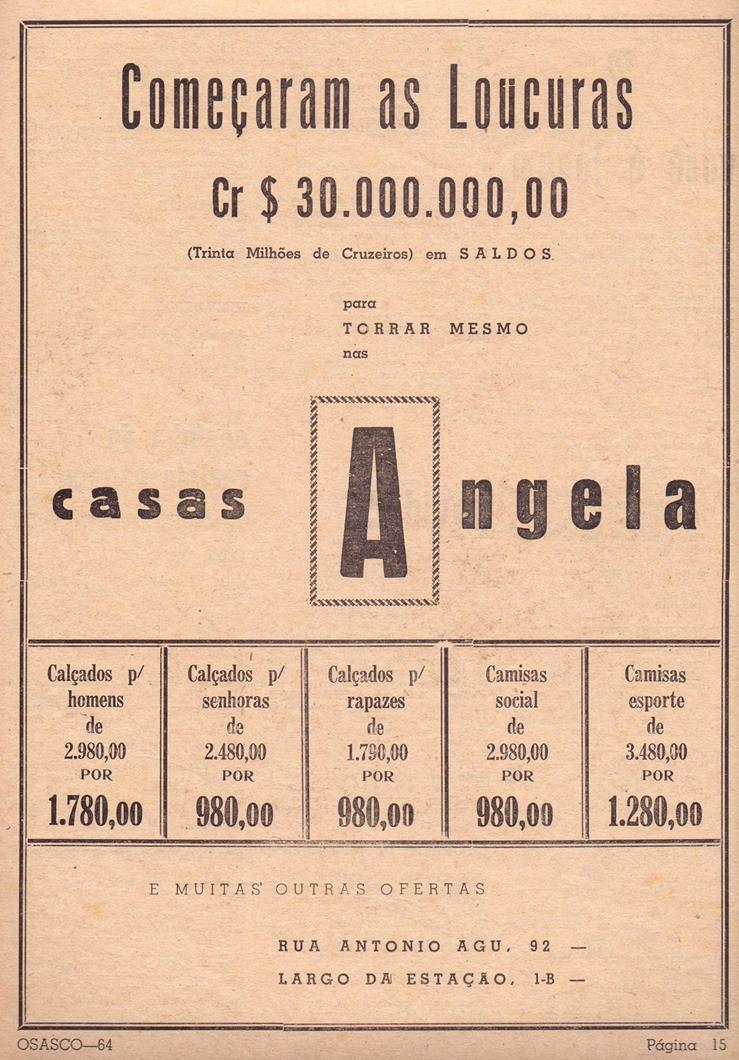 Começaram as Loucuras

Cr $ 30.000.000,00

(Trinta Milhões de Cruzeiros) em SALDOS

para
TORRAR MESMO
nas

casas Angela

| Calçados p/ homens de 2.980,00 POR 1.780,00 | Calçados p/ senhoras de 2.480,00 POR 980,00 | Calçados p/ rapazes de 1.790,00 POR 980,00 | Camisas social de 2.980,00 POR 980,00 | Camisas esporte de 3.480,00 POR 1.280,00 |
|---|---|---|---|---|

E MUITAS OUTRAS OFERTAS

RUA ANTONIO AGU, 92 —
LARGO DA ESTAÇÃO, 1-B —

OSASCO—64 Página 15